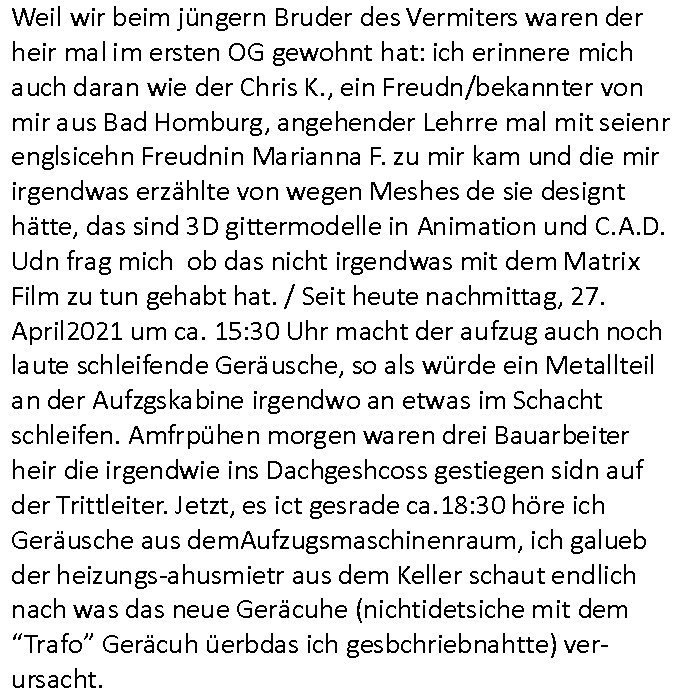 Weil wir beim jüngern Bruder des Vermiters waren der heir mal im ersten OG gewohnt hat: ich erinnere mich auch daran wie der Chris K., ein Freudn/bekannter von mir aus Bad Homburg, angehender Lehrre mal mit seienr englsicehn Freudnin Marianna F. zu mir kam und die mir irgendwas erzählte von wegen Meshes de sie designt hätte, das sind 3D gittermodelle in Animation und C.A.D. Udn frag mich ob das nicht irgendwas mit dem Matrix Film zu tun gehabt hat. / Seit heute nachmittag, 27. April2021 um ca. 15:30 Uhr macht der aufzug auch noch laute schleifende Geräusche, so als würde ein Metallteil an der Aufzgskabine irgendwo an etwas im Schacht schleifen. Amfrpühen morgen waren drei Bauarbeiter heir die irgendwie ins Dachgeshcoss gestiegen sidn auf der Trittleiter. Jetzt, es ict gesrade ca.18:30 höre ich Geräusche aus demAufzugsmaschinenraum, ich galueb der heizungs-ahusmietr aus dem Keller schaut endlich nach was das neue Geräcuhe (nichtidetsiche mit dem "Trafo" Geräcuh üerbdas ich gesbchriebnahtte) verursacht.